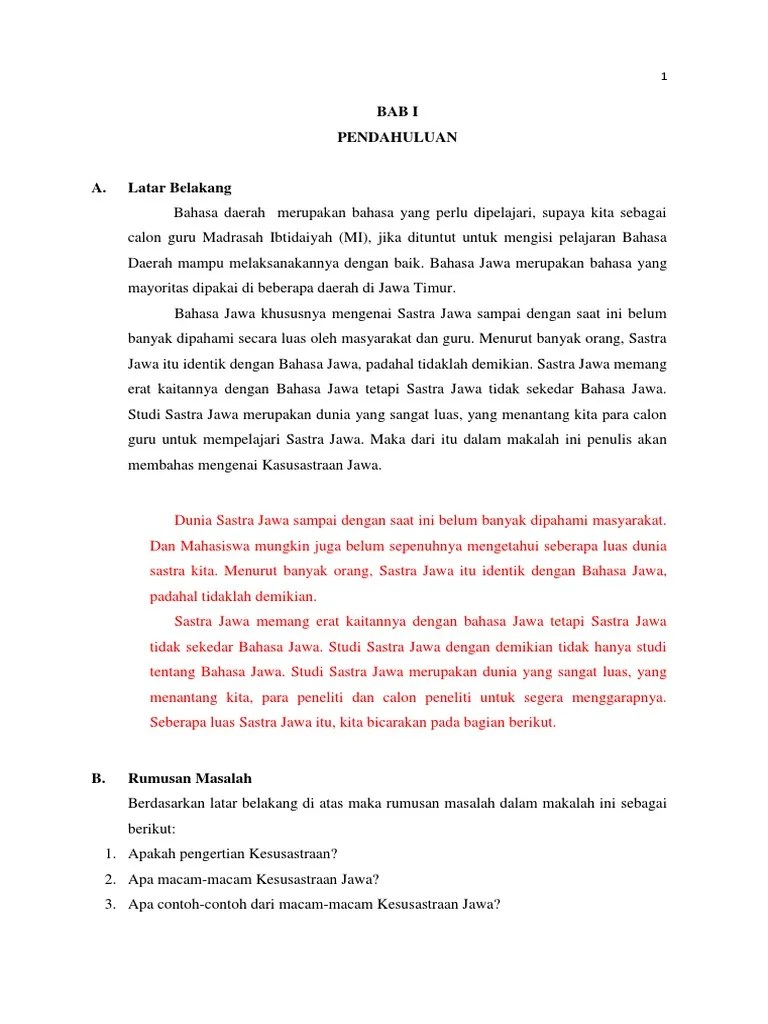 1

BAB I

PENDAHULUAN

A. Latar Belakang

Bahasa daerah merupakan bahasa yang perlu dipelajari, supaya kita sebagai calon guru Madrasah Ibtidaiyah (MI), jika dituntut untuk mengisi pelajaran Bahasa Daerah mampu melaksanakannya dengan baik. Bahasa Jawa merupakan bahasa yang mayoritas dipakai di beberapa daerah di Jawa Timur.

Bahasa Jawa khususnya mengenai Sastra Jawa sampai dengan saat ini belum banyak dipahami secara luas oleh masyarakat dan guru. Menurut banyak orang, Sastra Jawa itu identik dengan Bahasa Jawa, padahal tidaklah demikian. Sastra Jawa memang erat kaitannya dengan Bahasa Jawa tetapi Sastra Jawa tidak sekedar Bahasa Jawa. Studi Sastra Jawa merupakan dunia yang sangat luas, yang menantang kita para calon guru untuk mempelajari Sastra Jawa. Maka dari itu dalam makalah ini penulis akan membahas mengenai Kasusastraan Jawa.

Dunia Sastra Jawa sampai dengan saat ini belum banyak dipahami masyarakat. Dan Mahasiswa mungkin juga belum sepenuhnya mengetahui seberapa luas dunia sastra kita. Menurut banyak orang, Sastra Jawa itu identik dengan Bahasa Jawa, padahal tidaklah demikian.

Sastra Jawa memang erat kaitannya dengan bahasa Jawa tetapi Sastra Jawa tidak sekedar Bahasa Jawa. Studi Sastra Jawa dengan demikian tidak hanya studi tentang Bahasa Jawa. Studi Sastra Jawa merupakan dunia yang sangat luas, yang menantang kita, para peneliti dan calon peneliti untuk segera menggarapnya. Seberapa luas Sastra Jawa itu, kita bicarakan pada bagian berikut.

B. Rumusan Masalah

Berdasarkan latar belakang di atas maka rumusan masalah dalam makalah ini sebagai berikut:

1. Apakah pengertian Kesusastraan?
2. Apa macam-macam Kesusastraan Jawa?
3. Apa contoh-contoh dari macam-macam Kesusastraan Jawa?